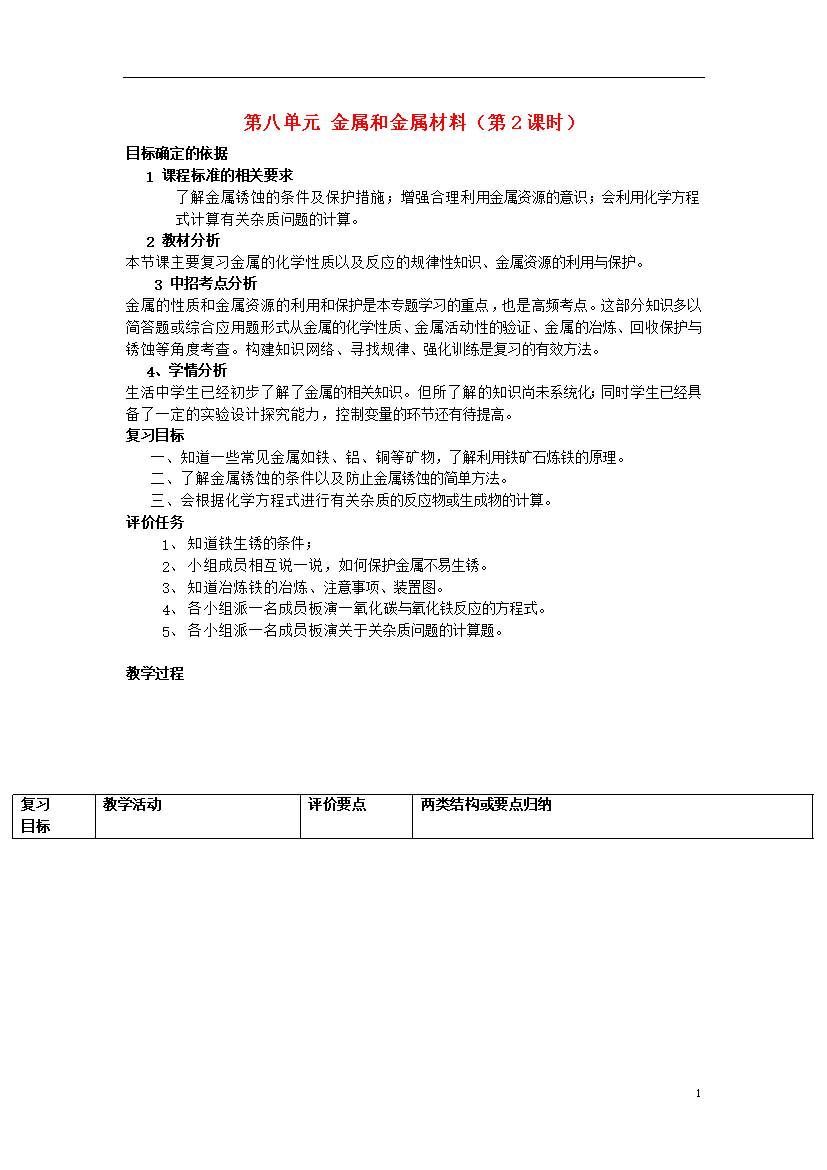 第八单元 金属和金属材料（第2课时）

目标确定的依据

1 课程标准的相关要求

了解金属锈蚀的条件及保护措施；增强合理利用金属资源的意识；会利用化学方程式计算有关杂质问题的计算。

2 教材分析

本节课主要复习金属的化学性质以及反应的规律性知识、金属资源的利用与保护。

3 中招考点分析

金属的性质和金属资源的利用和保护是本专题学习的重点，也是高频考点。这部分知识多以简答题或综合应用题形式从金属的化学性质、金属活动性的验证、金属的冶炼、回收保护与锈蚀等角度考查。构建知识网络、寻找规律、强化训练是复习的有效方法。

4、学情分析

生活中学生已经初步了解了金属的相关知识。但所了解的知识尚未系统化；同时学生已经具备了一定的实验设计探究能力，控制变量的环节还有待提高。

复习目标

一、知道一些常见金属如铁、铝、铜等矿物，了解利用铁矿石炼铁的原理。

二、了解金属锈蚀的条件以及防止金属锈蚀的简单方法。

三、会根据化学方程式进行有关杂质的反应物或生成物的计算。

评价任务

1、 知道铁生锈的条件；

2、 小组成员相互说一说，如何保护金属不易生锈。

3、 知道冶炼铁的冶炼、注意事项、装置图。

4、 各小组派一名成员板演一氧化碳与氧化铁反应的方程式。

5、 各小组派一名成员板演关于关杂质问题的计算题。

教学过程

| 复习目标 | 教学活动 | 评价要点 | 两类结构或要点归纳 |
|---|---|---|---|

1